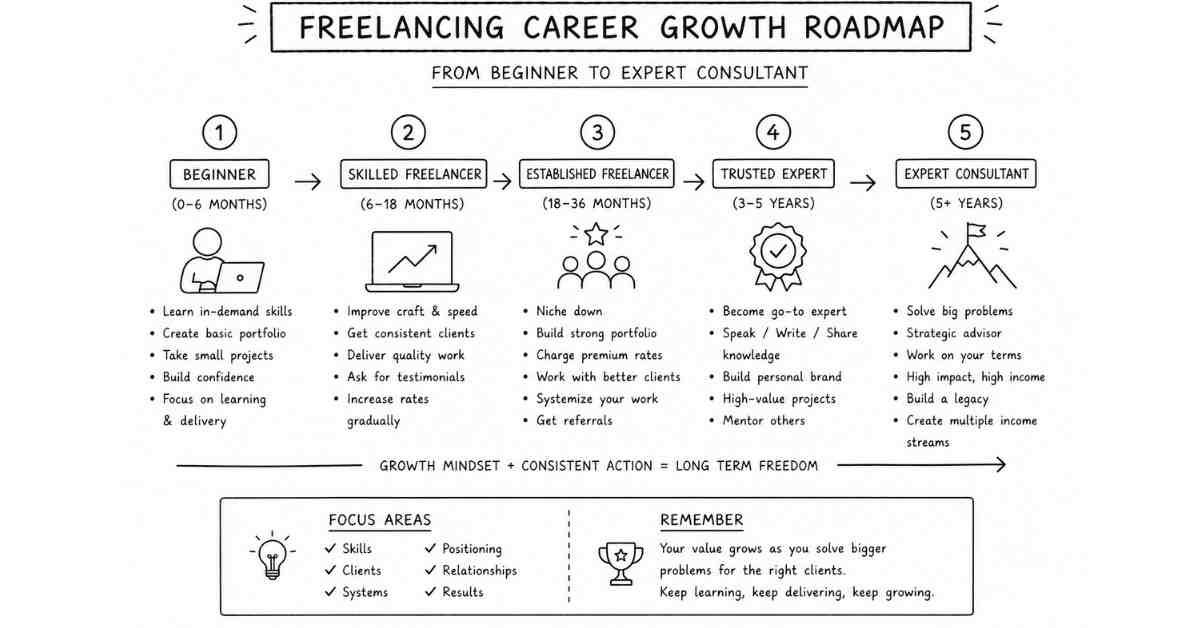 FREELANCING CAREER GROWTH ROADMAP

FROM BEGINNER TO EXPERT CONSULTANT

1
BEGINNER
(0–6 MONTHS)
• Learn in-demand skills
• Create basic portfolio
• Take small projects
• Build confidence
• Focus on learning & delivery

2
SKILLED FREELANCER
(6–18 MONTHS)
• Improve craft & speed
• Get consistent clients
• Deliver quality work
• Ask for testimonials
• Increase rates gradually

3
ESTABLISHED FREELANCER
(18–36 MONTHS)
• Niche down
• Build strong portfolio
• Charge premium rates
• Work with better clients
• Systemize your work
• Get referrals

4
TRUSTED EXPERT
(3–5 YEARS)
• Become go-to expert
• Speak / Write / Share knowledge
• Build personal brand
• High-value projects
• Mentor others

5
EXPERT CONSULTANT
(5+ YEARS)
• Solve big problems
• Strategic advisor
• Work on your terms
• High impact, high income
• Build a legacy
• Create multiple income streams

GROWTH MINDSET + CONSISTENT ACTION = LONG TERM FREEDOM

FOCUS AREAS
✓ Skills
✓ Clients
✓ Systems
✓ Positioning
✓ Relationships
✓ Results

REMEMBER
Your value grows as you solve bigger problems for the right clients.
Keep learning, keep delivering, keep growing.